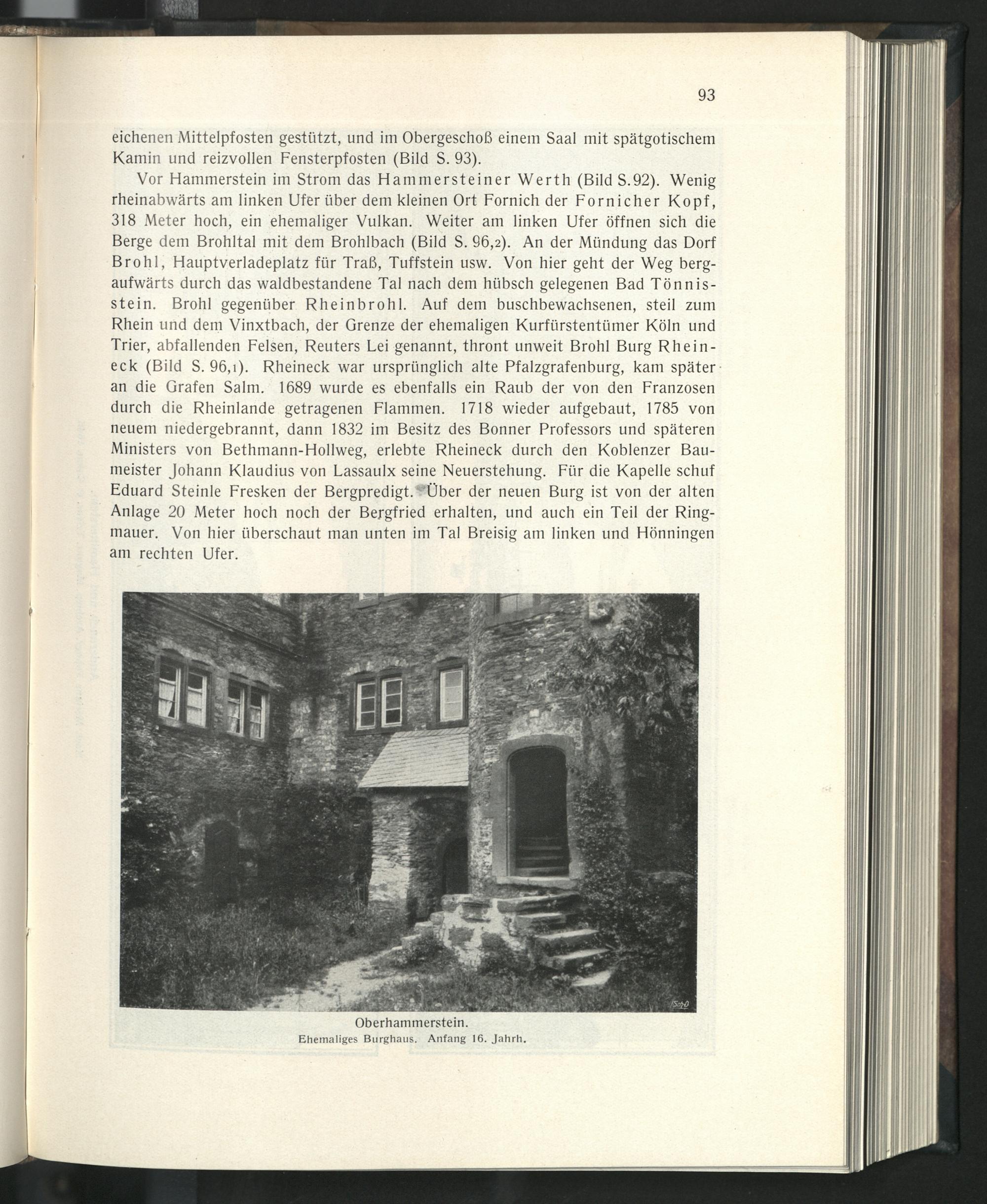 93

eichenen Mittelpfosten gestützt, und im Obergeschoß einem Saal mit spätgotischem Kamin und reizvollen Fensterpfosten (Bild S. 93).

Vor Hammerstein im Strom das Hammersteiner Werth (Bild S. 92). Wenig rheinabwärts am linken Ufer über dem kleinen Ort Fornich der Fornicher Kopf, 318 Meter hoch, ein ehemaliger Vulkan. Weiter am linken Ufer öffnen sich die Berge dem Brohltal mit dem Brohlbach (Bild S. 96,2). An der Mündung das Dorf Brohl, Hauptverladeplatz für Traß, Tuffstein usw. Von hier geht der Weg bergaufwärts durch das waldbestandene Tal nach dem hübsch gelegenen Bad Tönnisstein. Brohl gegenüber Rheinbrohl. Auf dem buschbewachsenen, steil zum Rhein und dem Vinxtbach, der Grenze der ehemaligen Kurfürstentümer Köln und Trier, abfallenden Felsen, Reuters Lei genannt, thront unweit Brohl Burg Rheineck (Bild S. 96,1). Rheineck war ursprünglich alte Pfalzgrafenburg, kam später an die Grafen Salm. 1689 wurde es ebenfalls ein Raub der von den Franzosen durch die Rheinlande getragenen Flammen. 1718 wieder aufgebaut, 1785 von neuem niedergebrannt, dann 1832 im Besitz des Bonner Professors und späteren Ministers von Bethmann-Hollweg, erlebte Rheineck durch den Koblenzer Baumeister Johann Klaudius von Lassaulx seine Neuerstehung. Für die Kapelle schuf Eduard Steinle Fresken der Bergpredigt. Über der neuen Burg ist von der alten Anlage 20 Meter hoch noch der Bergfried erhalten, und auch ein Teil der Ringmauer. Von hier überschaut man unten im Tal Breisig am linken und Hönningen am rechten Ufer.

Oberhammerstein.
Ehemaliges Burghaus. Anfang 16. Jahrh.